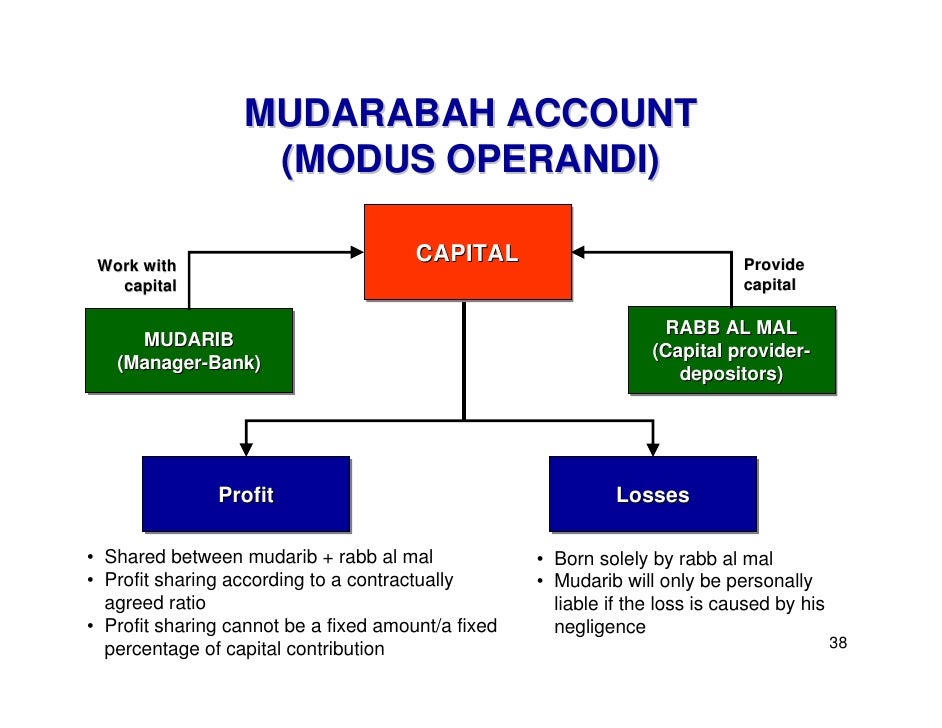 MUDARABAH ACCOUNT
(MODUS OPERANDI)

CAPITAL

Work with capital

Provide capital

MUDARIB
(Manager-Bank)

RABB AL MAL
(Capital provider-depositors)

Profit

Losses

• Shared between mudarib + rabb al mal
• Profit sharing according to a contractually agreed ratio
• Profit sharing cannot be a fixed amount/a fixed percentage of capital contribution

• Born solely by rabb al mal
• Mudarib will only be personally liable if the loss is caused by his negligence

38